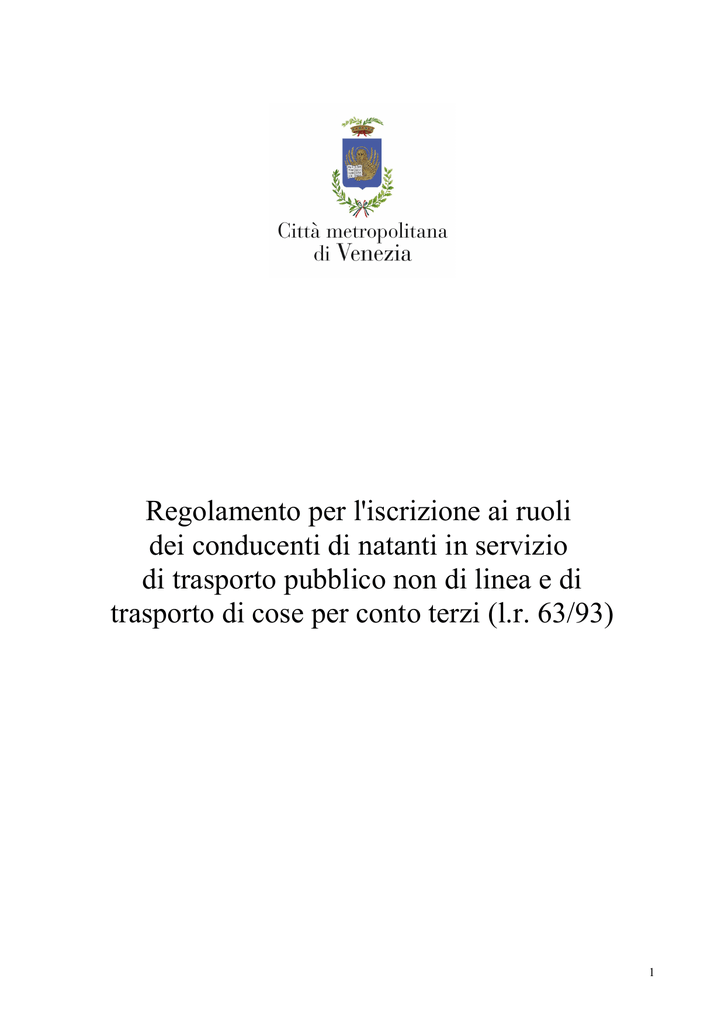 Città metropolitana
di Venezia

Regolamento per l'iscrizione ai ruoli dei conducenti di natanti in servizio di trasporto pubblico non di linea e di trasporto di cose per conto terzi (l.r. 63/93)

1